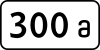 300 a